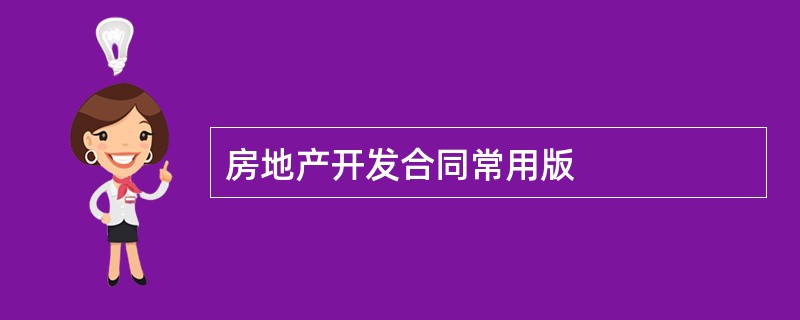 房地产开发合同常用版